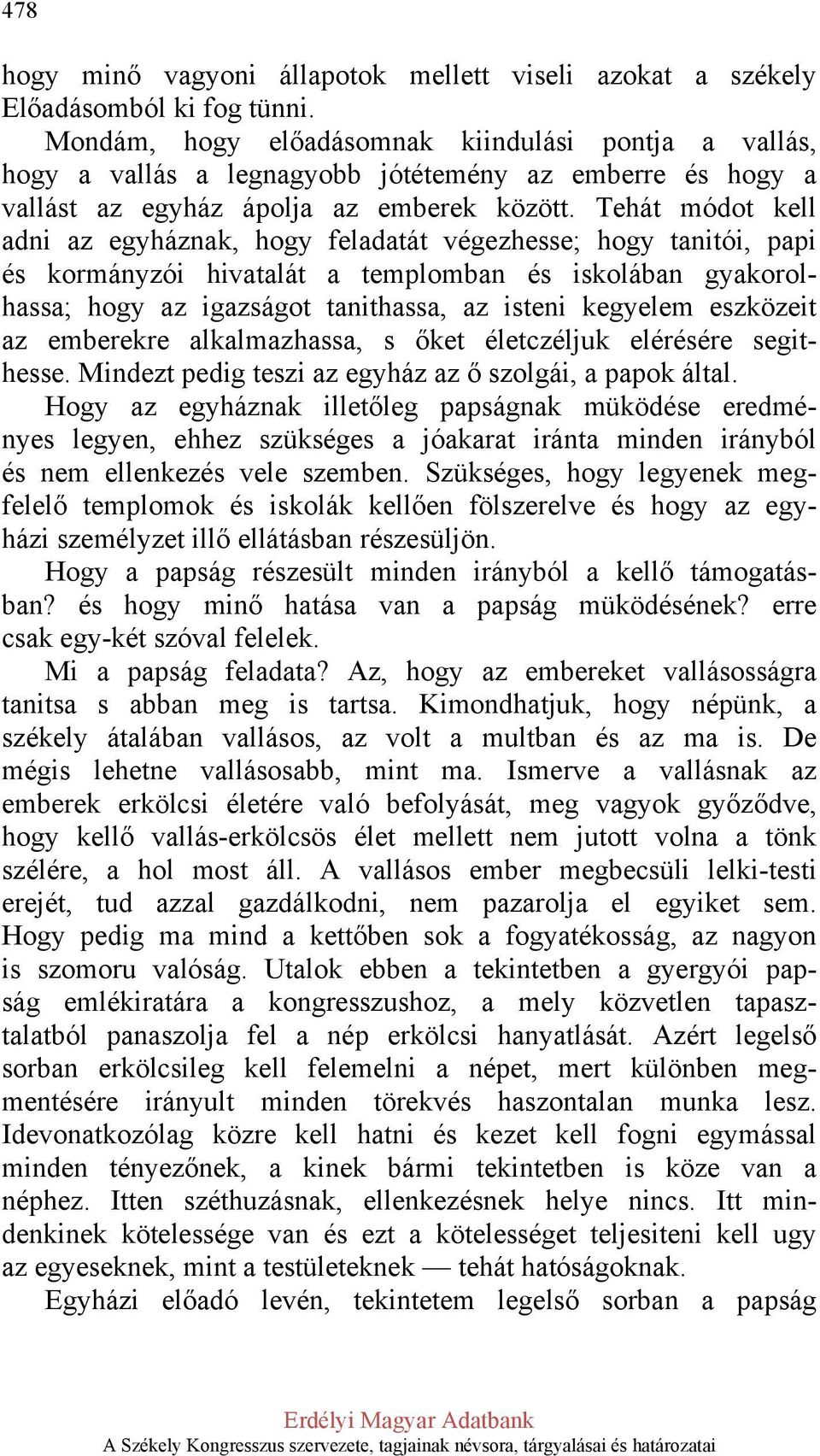 478

hogy minő vagyoni állapotok mellett viseli azokat a székely Előadásomból ki fog tünni.

Mondám, hogy előadásomnak kiindulási pontja a vallás, hogy a vallás a legnagyobb jótétemény az emberre és hogy a vallást az egyház ápolja az emberek között. Tehát módot kell adni az egyháznak, hogy feladatát végezhesse; hogy tanitói, papi és kormányzói hivatalát a templomban és iskolában gyakorolhassa; hogy az igazságot tanithassa, az isteni kegyelem eszközeit az emberekre alkalmazhassa, s őket életczéljuk elérésére segithesse. Mindezt pedig teszi az egyház az ő szolgái, a papok által.

Hogy az egyháznak illetőleg papságnak müködése eredményes legyen, ehhez szükséges a jóakarat iránta minden irányból és nem ellenkezés vele szemben. Szükséges, hogy legyenek megfelelő templomok és iskolák kellően fölszerelve és hogy az egyházi személyzet illő ellátásban részesüljön.

Hogy a papság részesült minden irányból a kellő támogatásban? és hogy minő hatása van a papság müködésének? erre csak egy-két szóval felelek.

Mi a papság feladata? Az, hogy az embereket vallásosságra tanitsa s abban meg is tartsa. Kimondhatjuk, hogy népünk, a székely átalában vallásos, az volt a multban és az ma is. De mégis lehetne vallásosabb, mint ma. Ismerve a vallásnak az emberek erkölcsi életére való befolyását, meg vagyok győződve, hogy kellő vallás-erkölcsös élet mellett nem jutott volna a tönk szélére, a hol most áll. A vallásos ember megbecsüli lelki-testi erejét, tud azzal gazdálkodni, nem pazarolja el egyiket sem. Hogy pedig ma mind a kettőben sok a fogyatékosság, az nagyon is szomoru valóság. Utalok ebben a tekintetben a gyergyói papság emlékiratára a kongresszushoz, a mely közvetlen tapasztalatból panaszolja fel a nép erkölcsi hanyatlását. Azért legelső sorban erkölcsileg kell felemelni a népet, mert különben megmentésére irányult minden törekvés haszontalan munka lesz. Idevonatkozólag közre kell hatni és kezet kell fogni egymással minden tényezőnek, a kinek bármi tekintetben is köze van a néphez. Itten széthuzásnak, ellenkezésnek helye nincs. Itt mindenkinek kötelessége van és ezt a kötelességet teljesiteni kell ugy az egyeseknek, mint a testületeknek — tehát hatóságoknak.

Egyházi előadó levén, tekintetem legelső sorban a papság

Erdélyi Magyar Adatbank
A Székely Kongresszus szervezete, tagjainak névsora, tárgyalásai és határozatai